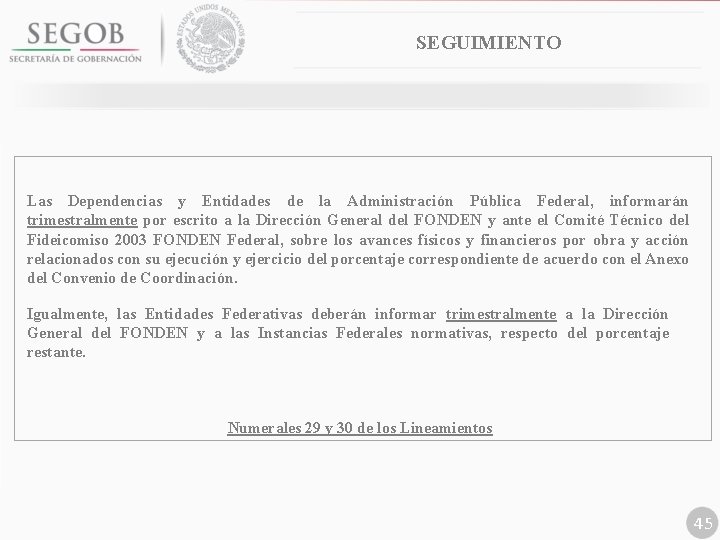 SEGOB
SECRETARÍA DE GOBERNACIÓN

ESTADOS UNIDOS MEXICANOS

SEGUIMIENTO

Las Dependencias y Entidades de la Administración Pública Federal, informarán trimestralmente por escrito a la Dirección General del FONDEN y ante el Comité Técnico del Fideicomiso 2003 FONDEN Federal, sobre los avances físicos y financieros por obra y acción relacionados con su ejecución y ejercicio del porcentaje correspondiente de acuerdo con el Anexo del Convenio de Coordinación.

Igualmente, las Entidades Federativas deberán informar trimestralmente a la Dirección General del FONDEN y a las Instancias Federales normativas, respecto del porcentaje restante.

Numerales 29 y 30 de los Lineamientos

45